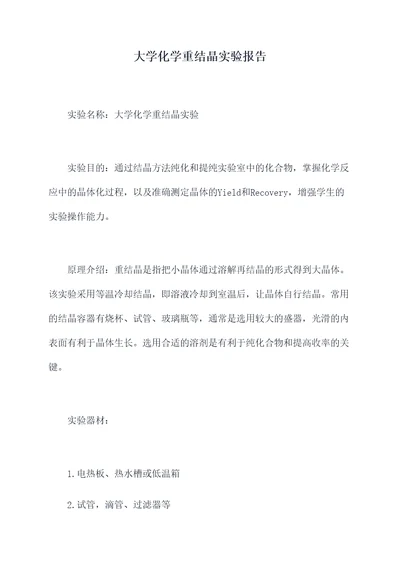 大学化学重结晶实验报告

实验名称：大学化学重结晶实验

实验目的：通过结晶方法纯化和提纯实验室中的化合物，掌握化学反应中的晶体化过程，以及准确测定晶体的Yield和Recovery，增强学生的实验操作能力。

原理介绍：重结晶是指把小晶体通过溶解再结晶的形式得到大晶体。该实验采用等温冷却结晶，即溶液冷却到室温后，让晶体自行结晶。常用的结晶容器有烧杯、试管、玻璃瓶等，通常是选用较大的盛器，光滑的内表面有利于晶体生长。选用合适的溶剂是有利于纯化合物和提高收率的关键。

实验器材：

1.电热板、热水槽或低温箱

2.试管，滴管、过滤器等